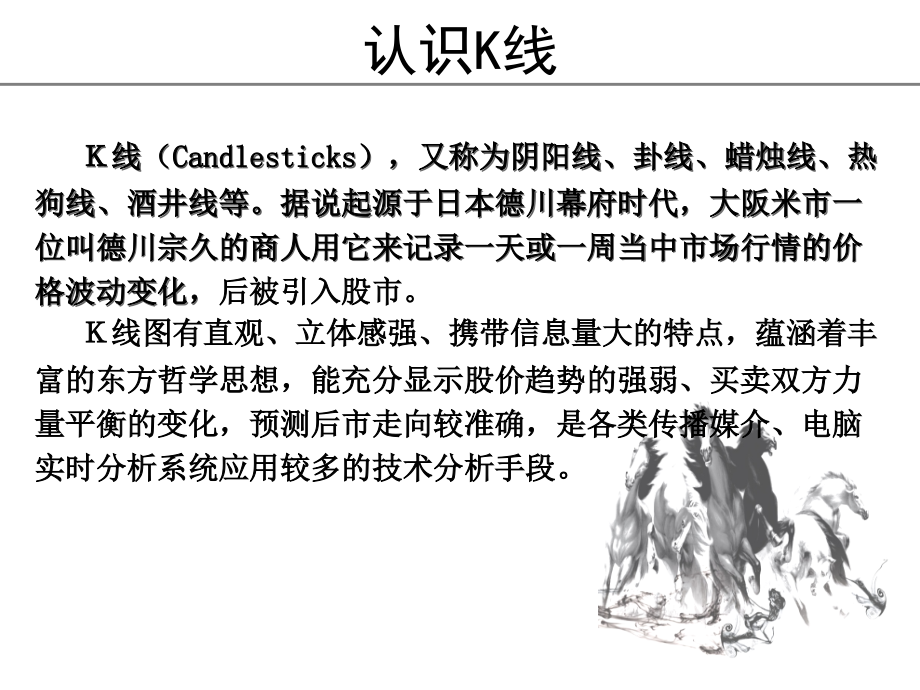 认识K线

K线（Candlesticks），又称为阴阳线、卦线、蜡烛线、热狗线、酒井线等。据说起源于日本德川幕府时代，大阪米市一位叫德川宗久的商人用它来记录一天或一周当中市场行情的价格波动变化，后被引入股市。

K线图有直观、立体感强、携带信息量大的特点，蕴涵着丰富的东方哲学思想，能充分显示股价趋势的强弱、买卖双方力量平衡的变化，预测后市走向较准确，是各类传播媒介、电脑实时分析系统应用较多的技术分析手段。